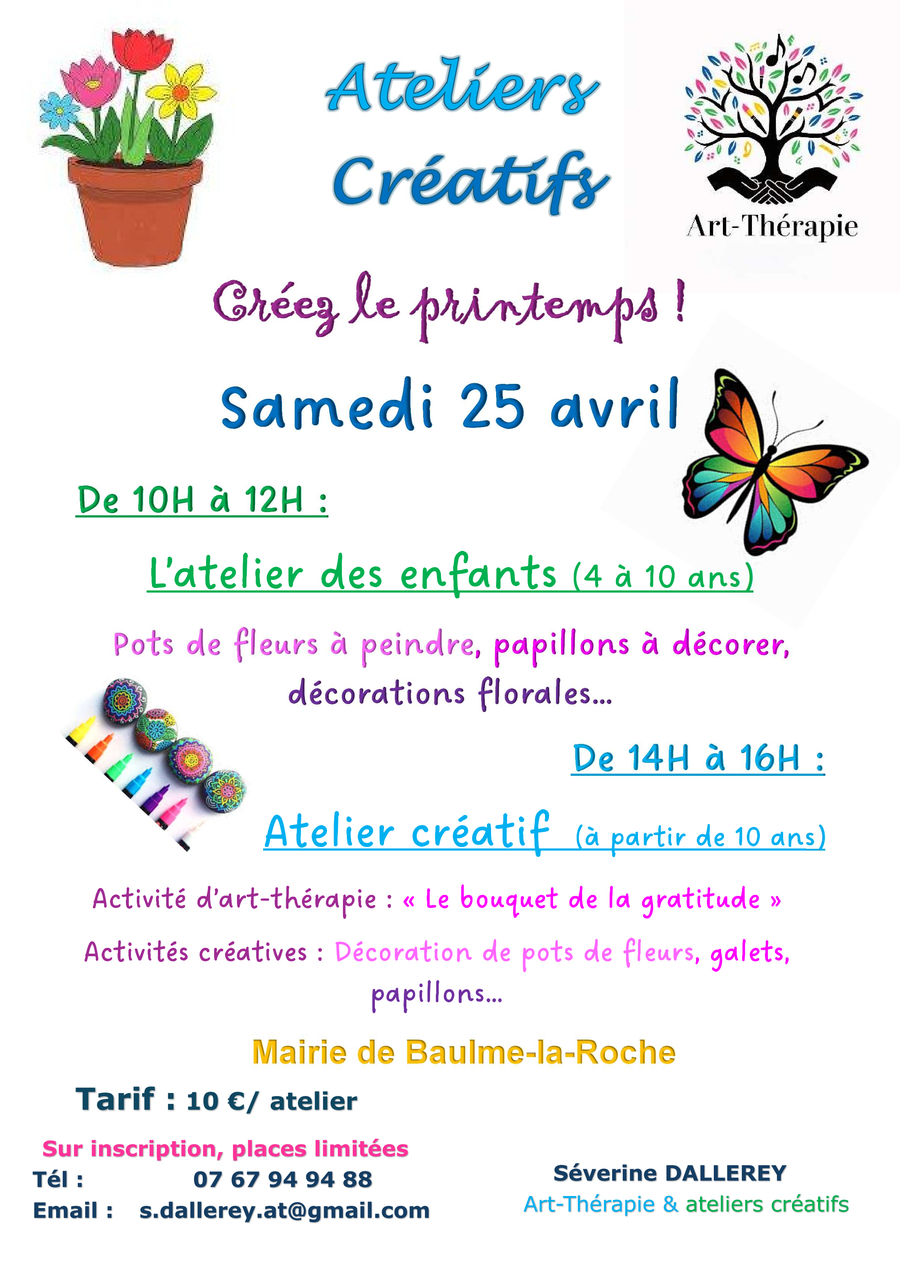 Ateliers Créatifs

Art-Thérapie

Créez le printemps !

Samedi 25 avril

De 10H à 12H :

L'atelier des enfants (4 à 10 ans)

Pots de fleurs à peindre, papillons à décorer, décorations florales...

De 14H à 16H :

Atelier créatif (à partir de 10 ans)

Activité d'art-thérapie : « Le bouquet de la gratitude »

Activités créatives : Décoration de pots de fleurs, galets, papillons...

Mairie de Baulme-la-Roche

Tarif : 10 €/ atelier

Sur inscription, places limitées
Tél : 07 67 94 94 88
Email : s.dallerey.at@gmail.com

Séverine DALLEREY
Art-Thérapie & ateliers créatifs